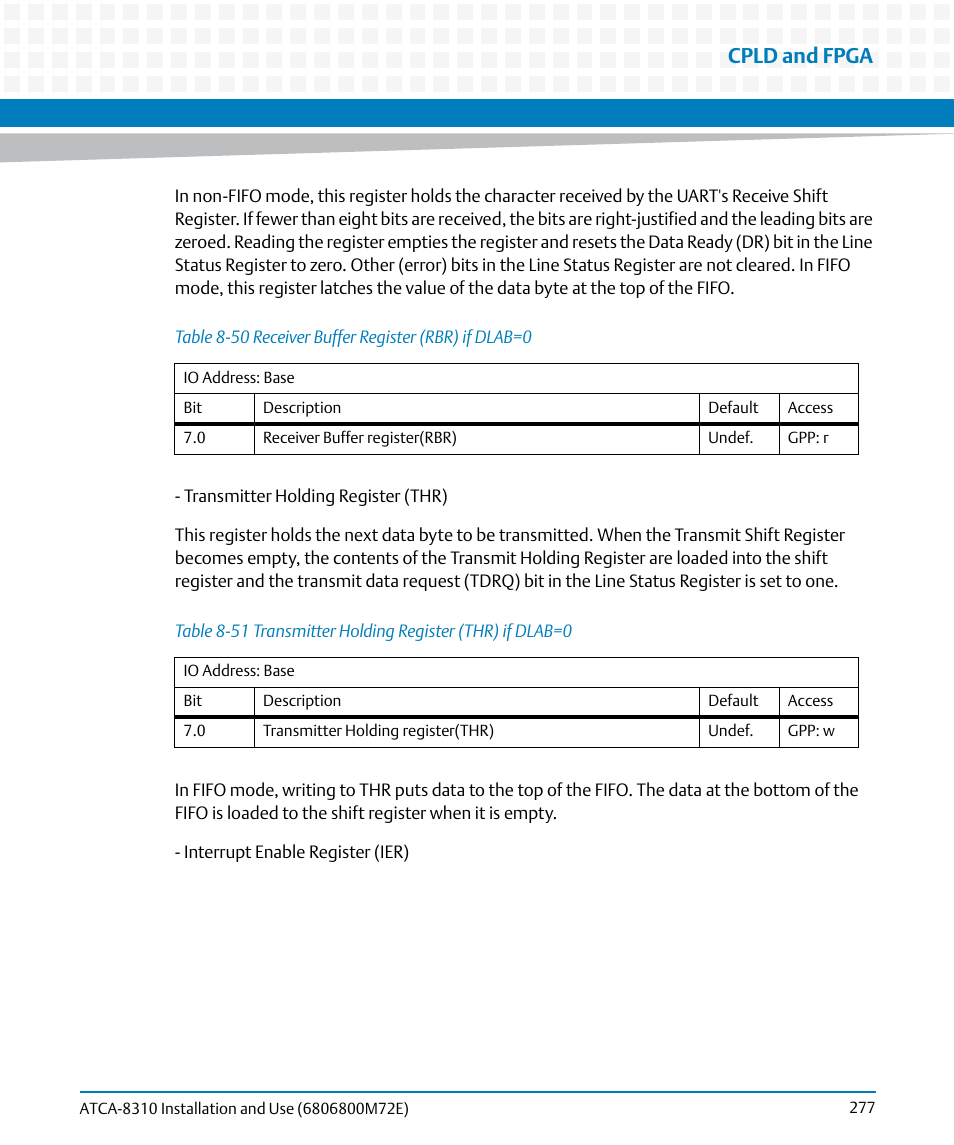 CPLD and FPGA

In non-FIFO mode, this register holds the character received by the UART's Receive Shift Register. If fewer than eight bits are received, the bits are right-justified and the leading bits are zeroed. Reading the register empties the register and resets the Data Ready (DR) bit in the Line Status Register to zero. Other (error) bits in the Line Status Register are not cleared. In FIFO mode, this register latches the value of the data byte at the top of the FIFO.

Table 8-50 Receiver Buffer Register (RBR) if DLAB=0

| IO Address: Base | | | |
|---|---|---|---|
| Bit | Description | Default | Access |
| 7.0 | Receiver Buffer register(RBR) | Undef. | GPP: r |

- Transmitter Holding Register (THR)

This register holds the next data byte to be transmitted. When the Transmit Shift Register becomes empty, the contents of the Transmit Holding Register are loaded into the shift register and the transmit data request (TDRQ) bit in the Line Status Register is set to one.

Table 8-51 Transmitter Holding Register (THR) if DLAB=0

| IO Address: Base | | | |
|---|---|---|---|
| Bit | Description | Default | Access |
| 7.0 | Transmitter Holding register(THR) | Undef. | GPP: w |

In FIFO mode, writing to THR puts data to the top of the FIFO. The data at the bottom of the FIFO is loaded to the shift register when it is empty.

- Interrupt Enable Register (IER)

ATCA-8310 Installation and Use (6806800M72E)

277